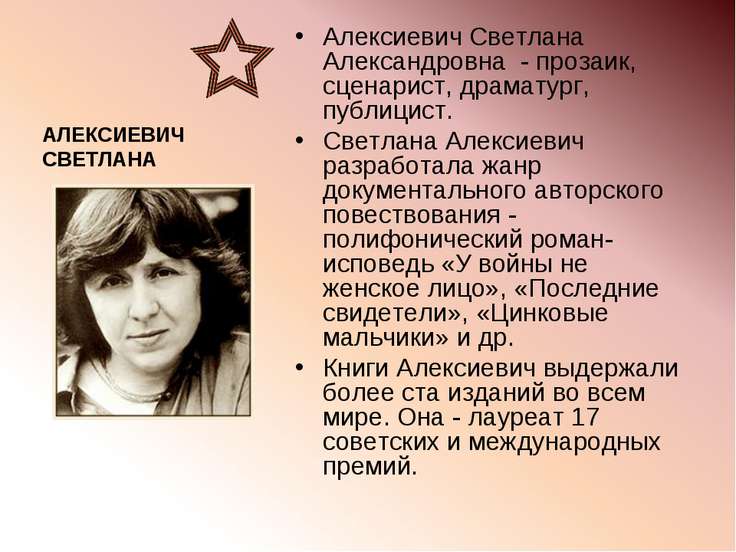 АЛЕКСИЕВИЧ
СВЕТЛАНА

• Алексиевич Светлана Александровна - прозаик, сценарист, драматург, публицист.
• Светлана Алексиевич разработала жанр документального авторского повествования - полифонический роман-исповедь «У войны не женское лицо», «Последние свидетели», «Цинковые мальчики» и др.
• Книги Алексиевич выдержали более ста изданий во всем мире. Она - лауреат 17 советских и международных премий.